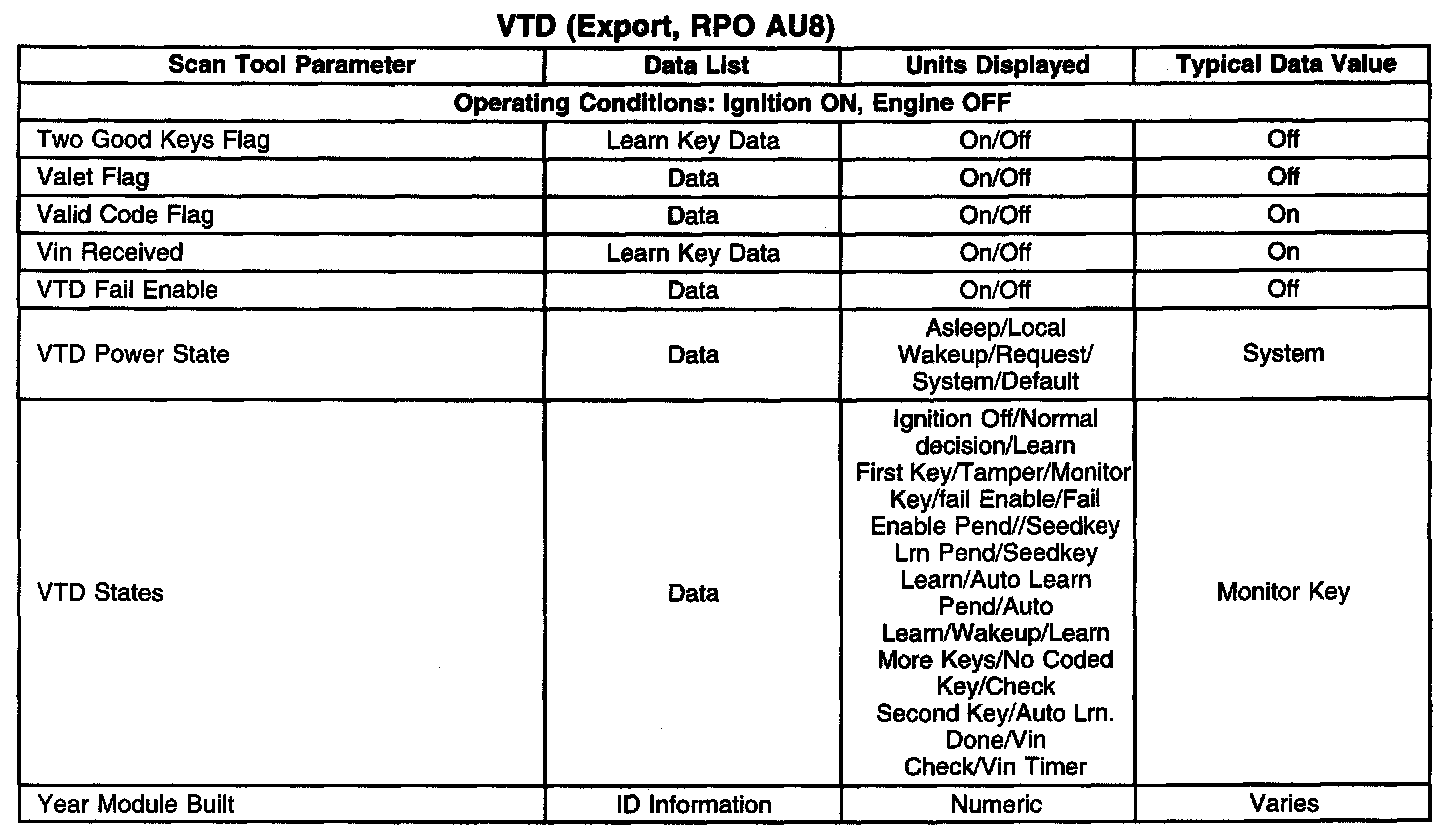 VTD (Export, RPO AU8)

| Scan Tool Parameter | Data List | Units Displayed | Typical Data Value |
|---|---|---|---|
| Operating Conditions: Ignition ON, Engine OFF | | | |
| Two Good Keys Flag | Learn Key Data | On/Off | Off |
| Valet Flag | Data | On/Off | Off |
| Valid Code Flag | Data | On/Off | On |
| Vin Received | Learn Key Data | On/Off | On |
| VTD Fail Enable | Data | On/Off | Off |
| VTD Power State | Data | Asleep/Local Wakeup/Request/ System/Default | System |
| VTD States | Data | Ignition Off/Normal decision/Learn First Key/Tamper/Monitor Key/fail Enable/Fail Enable Pend//Seedkey Lrn Pend/Seedkey Learn/Auto Learn Pend/Auto Learn/Wakeup/Learn More Keys/No Coded Key/Check Second Key/Auto Lrn. Done/Vin Check/Vin Timer | Monitor Key |
| Year Module Built | ID Information | Numeric | Varies |